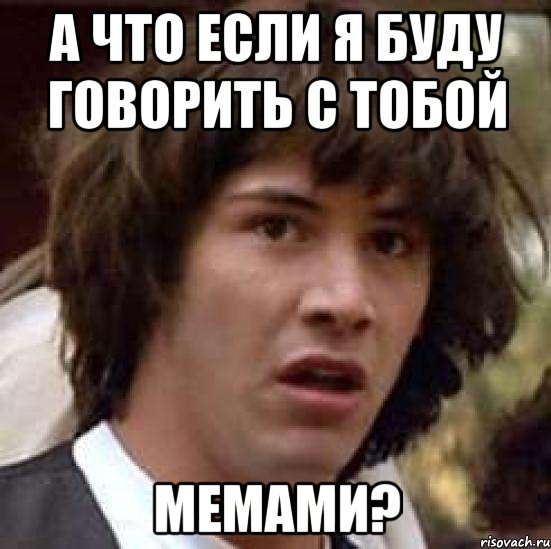 А ЧТО ЕСЛИ Я БУДУ ГОВОРИТЬ С ТОБОЙ

МЕМАМИ?

risovach.ru